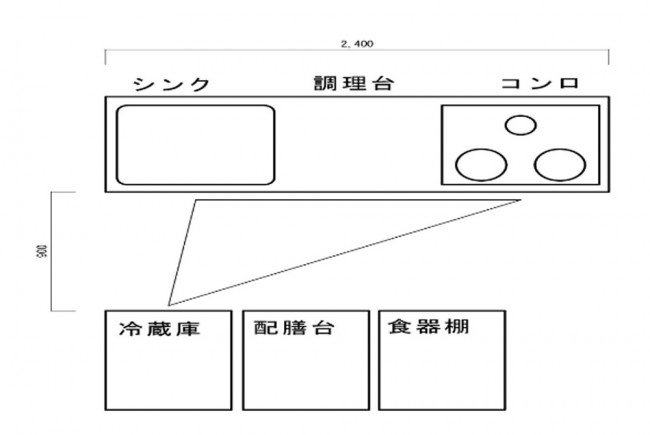 2,400

シンク 調理台 コンロ

900

冷蔵庫 配膳台 食器棚